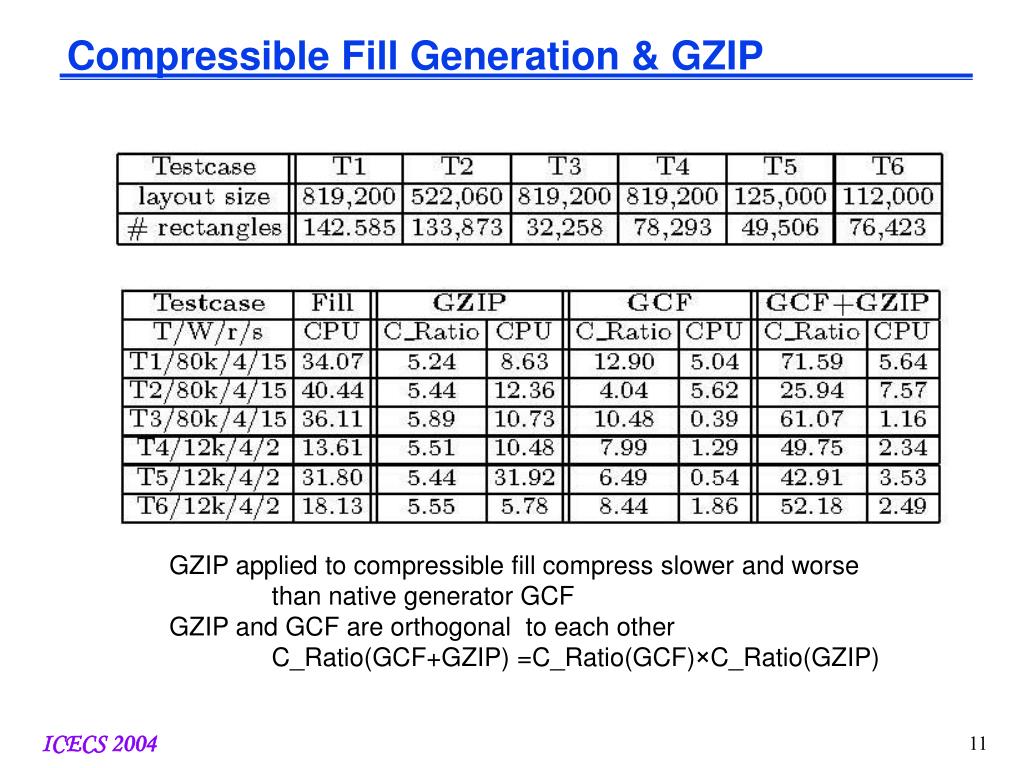 Compressible Fill Generation & GZIP

| Testcase | T1 | T2 | T3 | T4 | T5 | T6 |
|---|---|---|---|---|---|---|
| layout size | 819,200 | 522,060 | 819,200 | 819,200 | 125,000 | 112,000 |
| # rectangles | 142.585 | 133,873 | 32,258 | 78,293 | 49,506 | 76,423 |

| Testcase | Fill | GZIP | | GCF | | GCF+GZIP | |
|---|---|---|---|---|---|---|---|
| T/W/r/s | CPU | C_Ratio | CPU | C_Ratio | CPU | C_Ratio | CPU |
| T1/80k/4/15 | 34.07 | 5.24 | 8.63 | 12.90 | 5.04 | 71.59 | 5.64 |
| T2/80k/4/15 | 40.44 | 5.44 | 12.36 | 4.04 | 5.62 | 25.94 | 7.57 |
| T3/80k/4/15 | 36.11 | 5.89 | 10.73 | 10.48 | 0.39 | 61.07 | 1.16 |
| T4/12k/4/2 | 13.61 | 5.51 | 10.48 | 7.99 | 1.29 | 49.75 | 2.34 |
| T5/12k/4/2 | 31.80 | 5.44 | 31.92 | 6.49 | 0.54 | 42.91 | 3.53 |
| T6/12k/4/2 | 18.13 | 5.55 | 5.78 | 8.44 | 1.86 | 52.18 | 2.49 |

GZIP applied to compressible fill compress slower and worse than native generator GCF
GZIP and GCF are orthogonal to each other
C_Ratio(GCF+GZIP) =C_Ratio(GCF)×C_Ratio(GZIP)

ICECS 2004

11